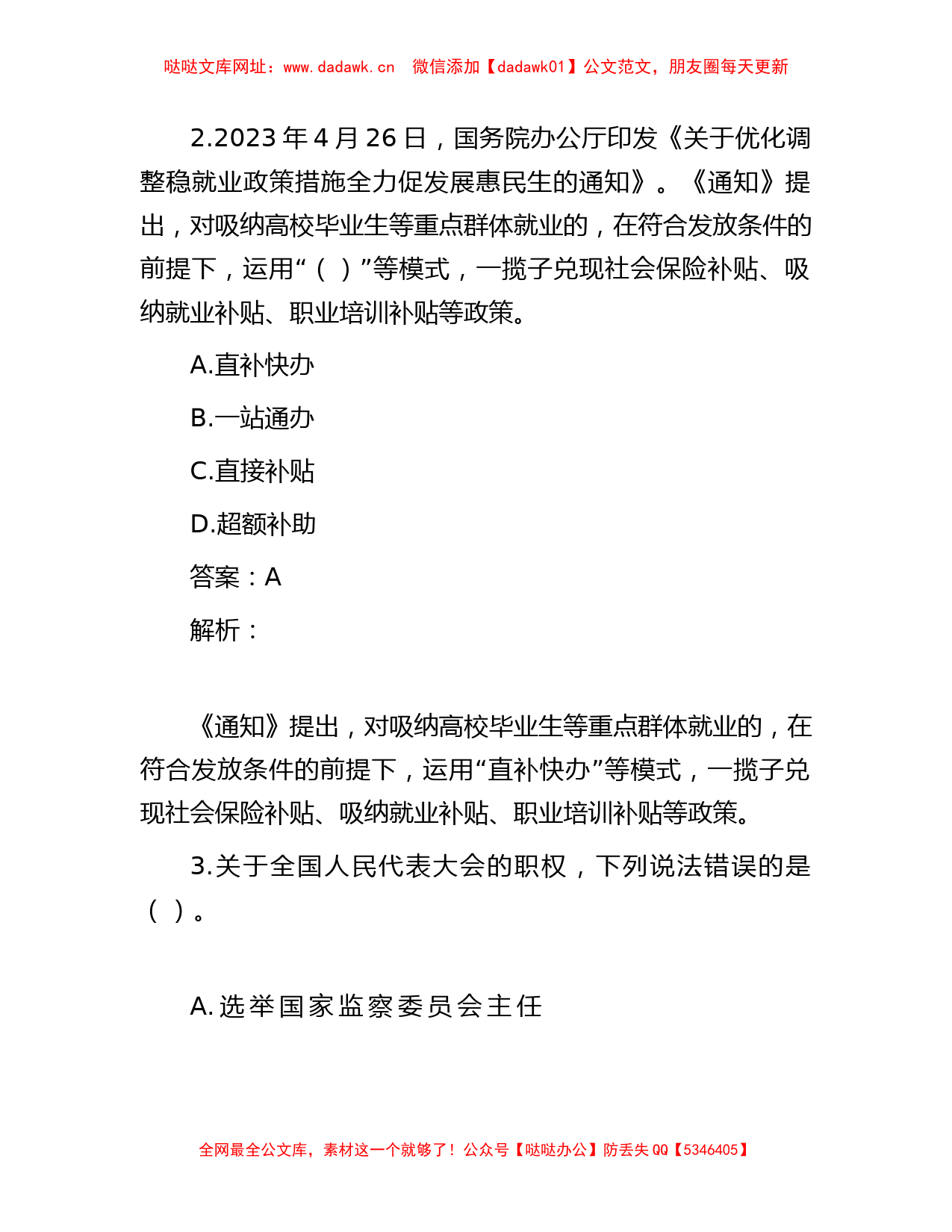 哒哒文库网址：www.dadawk.cn　微信添加【dadawk01】公文范文，朋友圈每天更新

2.2023 年 4 月 26 日，国务院办公厅印发《关于优化调整稳就业政策措施全力促发展惠民生的通知》。《通知》提出，对吸纳高校毕业生等重点群体就业的，在符合发放条件的前提下，运用“（ ）”等模式，一揽子兑现社会保险补贴、吸纳就业补贴、职业培训补贴等政策。

A.直补快办

B.一站通办

C.直接补贴

D.超额补助

答案：A

解析：

《通知》提出，对吸纳高校毕业生等重点群体就业的，在符合发放条件的前提下，运用“直补快办”等模式，一揽子兑现社会保险补贴、吸纳就业补贴、职业培训补贴等政策。

3.关于全国人民代表大会的职权，下列说法错误的是（ ）。

A.选举国家监察委员会主任

全网最全公文库，素材这一个就够了！公众号【哒哒办公】防丢失 QQ【5346405】